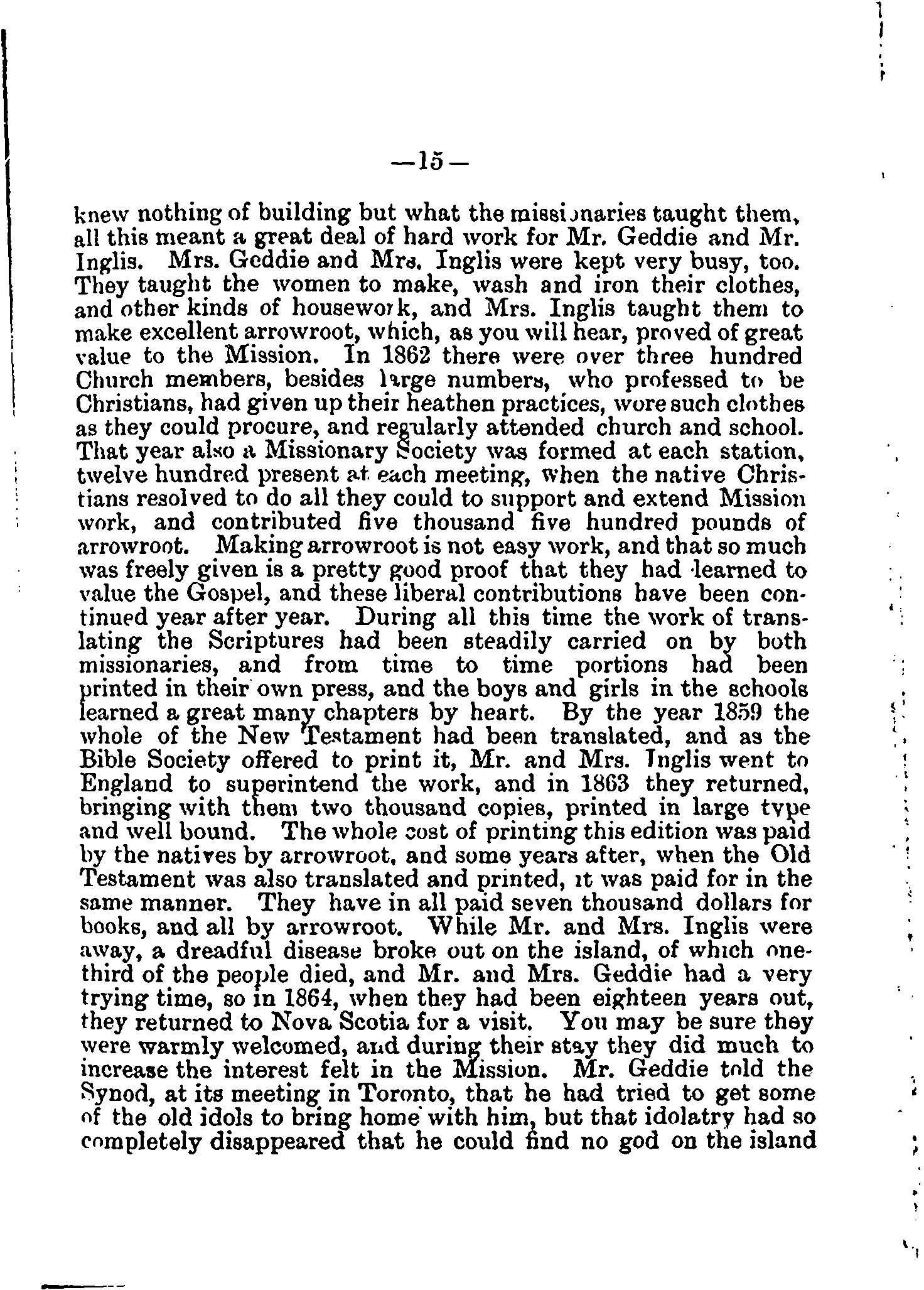 —15—

knew nothing of building but what the missionaries taught them, all this meant a great deal of hard work for Mr. Geddie and Mr. Inglis. Mrs. Geddie and Mrs. Inglis were kept very busy, too. They taught the women to make, wash and iron their clothes, and other kinds of housework, and Mrs. Inglis taught them to make excellent arrowroot, which, as you will hear, proved of great value to the Mission. In 1862 there were over three hundred Church members, besides large numbers, who professed to be Christians, had given up their heathen practices, wore such clothes as they could procure, and regularly attended church and school. That year also a Missionary Society was formed at each station, twelve hundred present at each meeting, when the native Christians resolved to do all they could to support and extend Mission work, and contributed five thousand five hundred pounds of arrowroot. Making arrowroot is not easy work, and that so much was freely given is a pretty good proof that they had learned to value the Gospel, and these liberal contributions have been continued year after year. During all this time the work of translating the Scriptures had been steadily carried on by both missionaries, and from time to time portions had been printed in their own press, and the boys and girls in the schools learned a great many chapters by heart. By the year 1859 the whole of the New Testament had been translated, and as the Bible Society offered to print it, Mr. and Mrs. Inglis went to England to superintend the work, and in 1863 they returned, bringing with them two thousand copies, printed in large type and well bound. The whole cost of printing this edition was paid by the natives by arrowroot, and some years after, when the Old Testament was also translated and printed, it was paid for in the same manner. They have in all paid seven thousand dollars for books, and all by arrowroot. While Mr. and Mrs. Inglis were away, a dreadful disease broke out on the island, of which one-third of the people died, and Mr. and Mrs. Geddie had a very trying time, so in 1864, when they had been eighteen years out, they returned to Nova Scotia for a visit. You may be sure they were warmly welcomed, and during their stay they did much to increase the interest felt in the Mission. Mr. Geddie told the Synod, at its meeting in Toronto, that he had tried to get some of the old idols to bring home with him, but that idolatry had so completely disappeared that he could find no god on the island